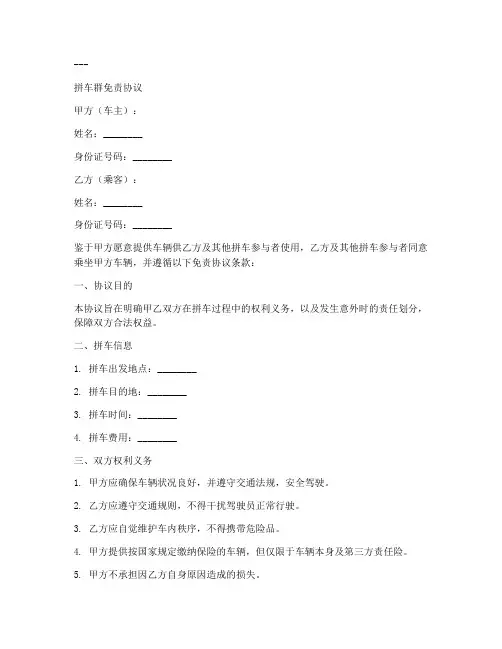 ---

拼车群免责协议

甲方（车主）：

姓名：________

身份证号码：________

乙方（乘客）：

姓名：________

身份证号码：________

鉴于甲方愿意提供车辆供乙方及其他拼车参与者使用，乙方及其他拼车参与者同意乘坐甲方车辆，并遵循以下免责协议条款：

一、协议目的

本协议旨在明确甲乙双方在拼车过程中的权利义务，以及发生意外时的责任划分，保障双方合法权益。

二、拼车信息

1. 拼车出发地点：________

2. 拼车目的地：________

3. 拼车时间：________

4. 拼车费用：________

三、双方权利义务

1. 甲方应确保车辆状况良好，并遵守交通法规，安全驾驶。

2. 乙方应遵守交通规则，不得干扰驾驶员正常行驶。

3. 乙方应自觉维护车内秩序，不得携带危险品。

4. 甲方提供按国家规定缴纳保险的车辆，但仅限于车辆本身及第三方责任险。

5. 甲方不承担因乙方自身原因造成的损失。